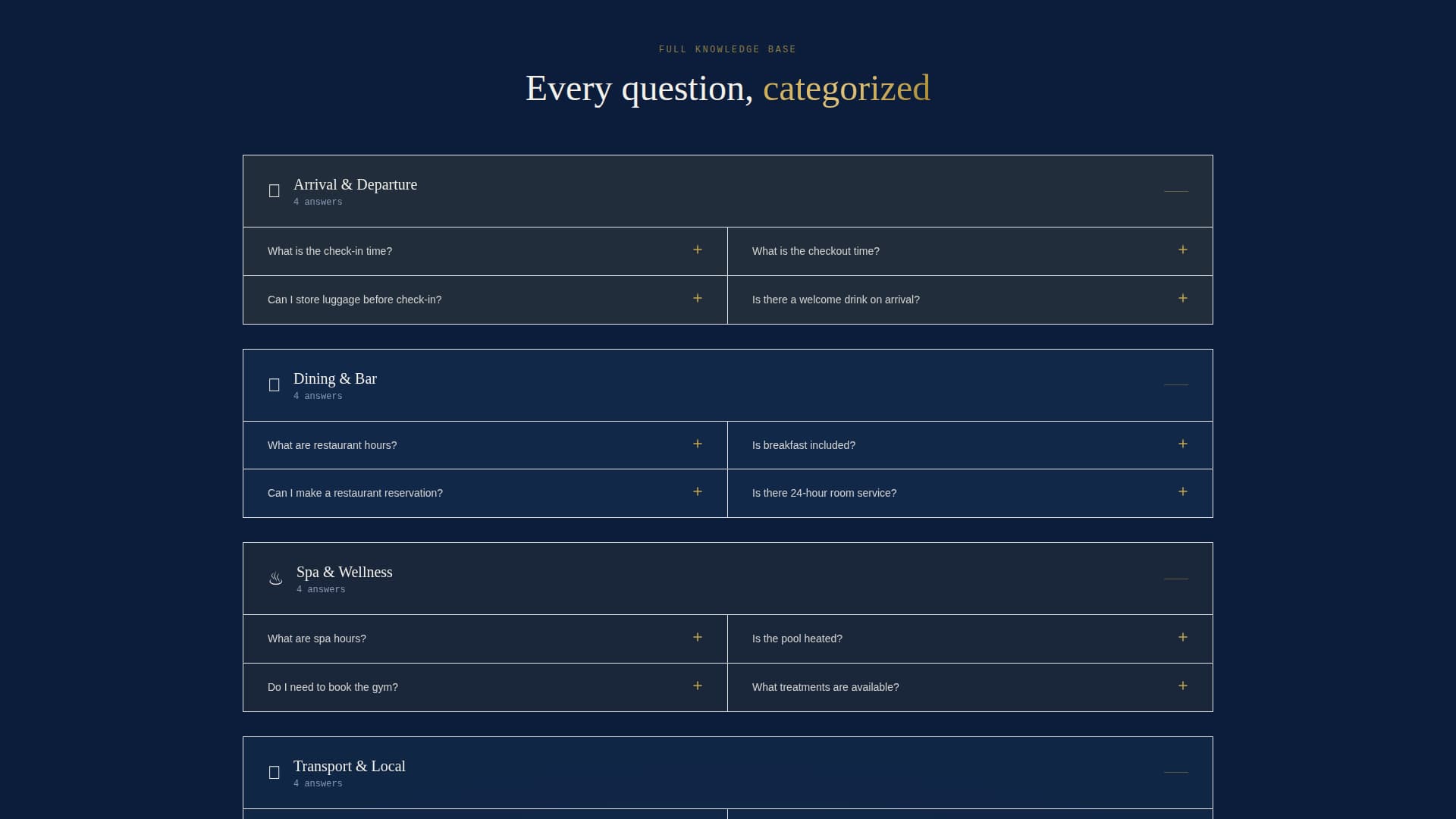 FULL KNOWLEDGE BASE

Every question, categorized

Arrival & Departure
4 answers

What is the check-in time? +

What is the checkout time? +

Can I store luggage before check-in? +

Is there a welcome drink on arrival? +

Dining & Bar
4 answers

What are restaurant hours? +

Is breakfast included? +

Can I make a restaurant reservation? +

Is there 24-hour room service? +

♨ Spa & Wellness
4 answers

What are spa hours? +

Is the pool heated? +

Do I need to book the gym? +

What treatments are available? +

Transport & Local
4 answers